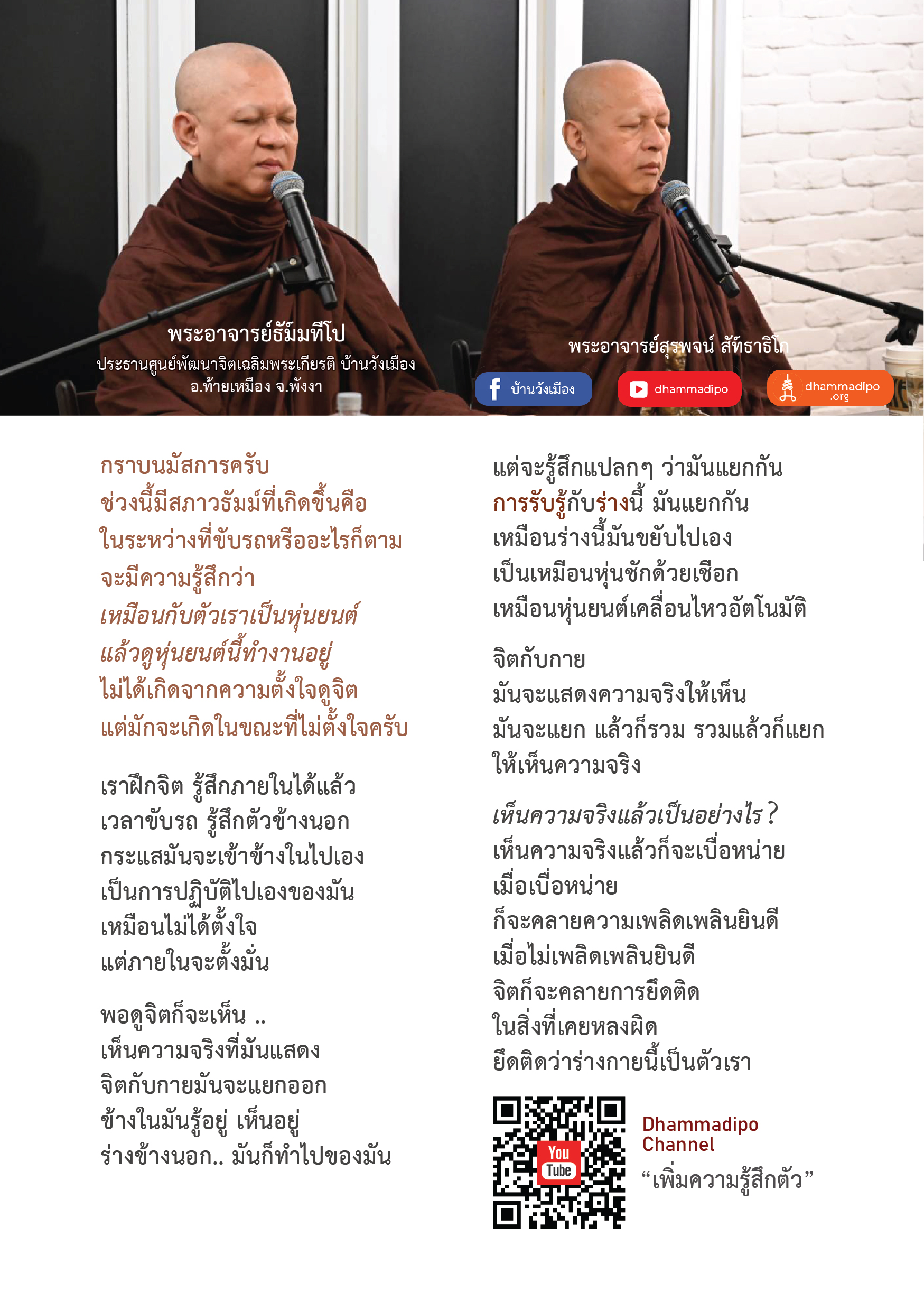 พระอาจารย์ธัมมทีโป
ประธานศูนย์พัฒนาจิตเฉลิมพระเกียรติ บ้านวังเมือง
อ.ท้ายเหมือง จ.พังงา

พระอาจารย์สุรพจน์ สัทธาธิโก

บ้านวังเมือง

dhammadipo

dhammadipo
.org

กราบนมัสการครับ
ช่วงนี้มีสภาวธัมม์ที่เกิดขึ้นคือ
ในระหว่างที่ขับรถหรืออะไรก็ตาม
จะมีความรู้สึกว่า
เหมือนกับตัวเราเป็นหุ่นยนต์
แล้วดูหุ่นยนต์นี้ทำงานอยู่
ไม่ได้เกิดจากความตั้งใจดูจิต
แต่มักจะเกิดในขณะที่ไม่ตั้งใจครับ

เราฝึกจิต รู้สึกภายในได้แล้ว
เวลาขับรถ รู้สึกตัวข้างนอก
กระแสมันจะเข้าข้างในไปเอง
เป็นการปฏิบัติไปเองของมัน
เหมือนไม่ได้ตั้งใจ
แต่ภายในจะตั้งมั่น

พอดูจิตก็จะเห็น ..
เห็นความจริงที่มันแสดง
จิตกับกายมันจะแยกออก
ข้างในมันรู้อยู่ เห็นอยู่
ร่างข้างนอก.. มันก็ทำไปของมัน

แต่จะรู้สึกแปลกๆ ว่ามันแยกกัน
การรับรู้กับร่างนี้ มันแยกกัน
เหมือนร่างนี้มันขยับไปเอง
เป็นเหมือนหุ่นชักด้วยเชือก
เหมือนหุ่นยนต์เคลื่อนไหวอัตโนมัติ

จิตกับกาย
มันจะแสดงความจริงให้เห็น
มันจะแยก แล้วก็รวม รวมแล้วก็แยก
ให้เห็นความจริง

เห็นความจริงแล้วเป็นอย่างไร?
เห็นความจริงแล้วก็จะเบื่อหน่าย
เมื่อเบื่อหน่าย
ก็จะคลายความเพลิดเพลินยินดี
เมื่อไม่เพลิดเพลินยินดี
จิตก็จะคลายการยึดติด
ในสิ่งที่เคยหลงผิด
ยึดติดว่าร่างกายนี้เป็นตัวเรา

You Tube

Dhammadipo
Channel
"เพิ่มความรู้สึกตัว"